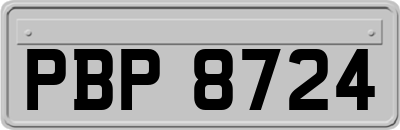 PBP 8724